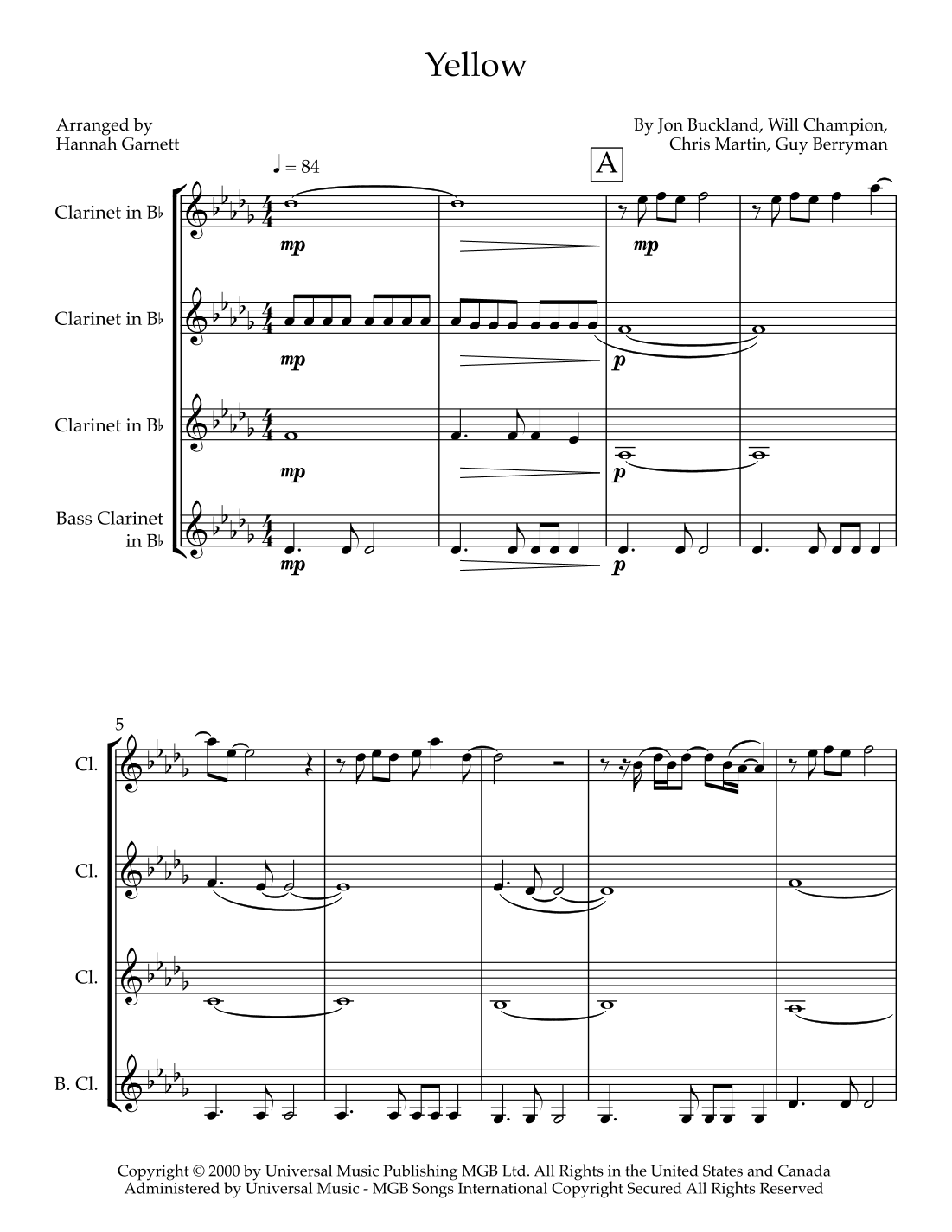 Yellow

Arranged by
Hannah Garnett

By Jon Buckland, Will Champion,
Chris Martin, Guy Berryman

♩ = 84

A

Clarinet in B♭

mp

mp

Clarinet in B♭

mp

p

Clarinet in B♭

mp

p

Bass Clarinet in B♭

mp

p

5

Cl.

Cl.

Cl.

B. Cl.

Copyright © 2000 by Universal Music Publishing MGB Ltd. All Rights in the United States and Canada Administered by Universal Music - MGB Songs International Copyright Secured All Rights Reserved